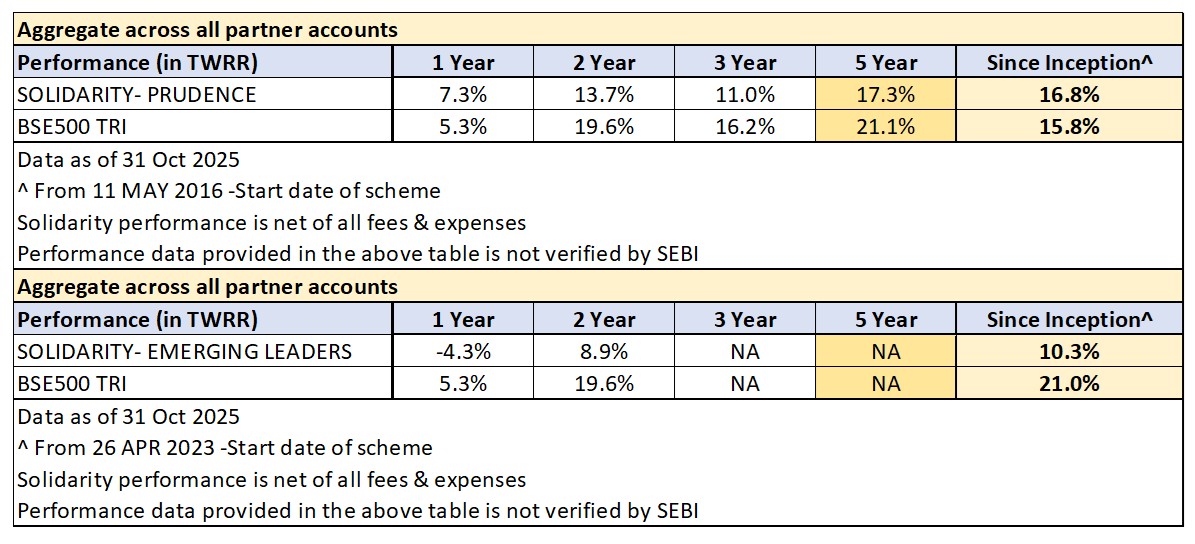 Aggregate across all partner accounts

| Performance (in TWRR) | 1 Year | 2 Year | 3 Year | 5 Year | Since Inception^ |
|---|---|---|---|---|---|
| SOLIDARITY- PRUDENCE | 7.3% | 13.7% | 11.0% | 17.3% | 16.8% |
| BSE500 TRI | 5.3% | 19.6% | 16.2% | 21.1% | 15.8% |

Data as of 31 Oct 2025
^ From 11 MAY 2016 -Start date of scheme
Solidarity performance is net of all fees & expenses
Performance data provided in the above table is not verified by SEBI

Aggregate across all partner accounts

| Performance (in TWRR) | 1 Year | 2 Year | 3 Year | 5 Year | Since Inception^ |
|---|---|---|---|---|---|
| SOLIDARITY- EMERGING LEADERS | -4.3% | 8.9% | NA | NA | 10.3% |
| BSE500 TRI | 5.3% | 19.6% | NA | NA | 21.0% |

Data as of 31 Oct 2025
^ From 26 APR 2023 -Start date of scheme
Solidarity performance is net of all fees & expenses
Performance data provided in the above table is not verified by SEBI